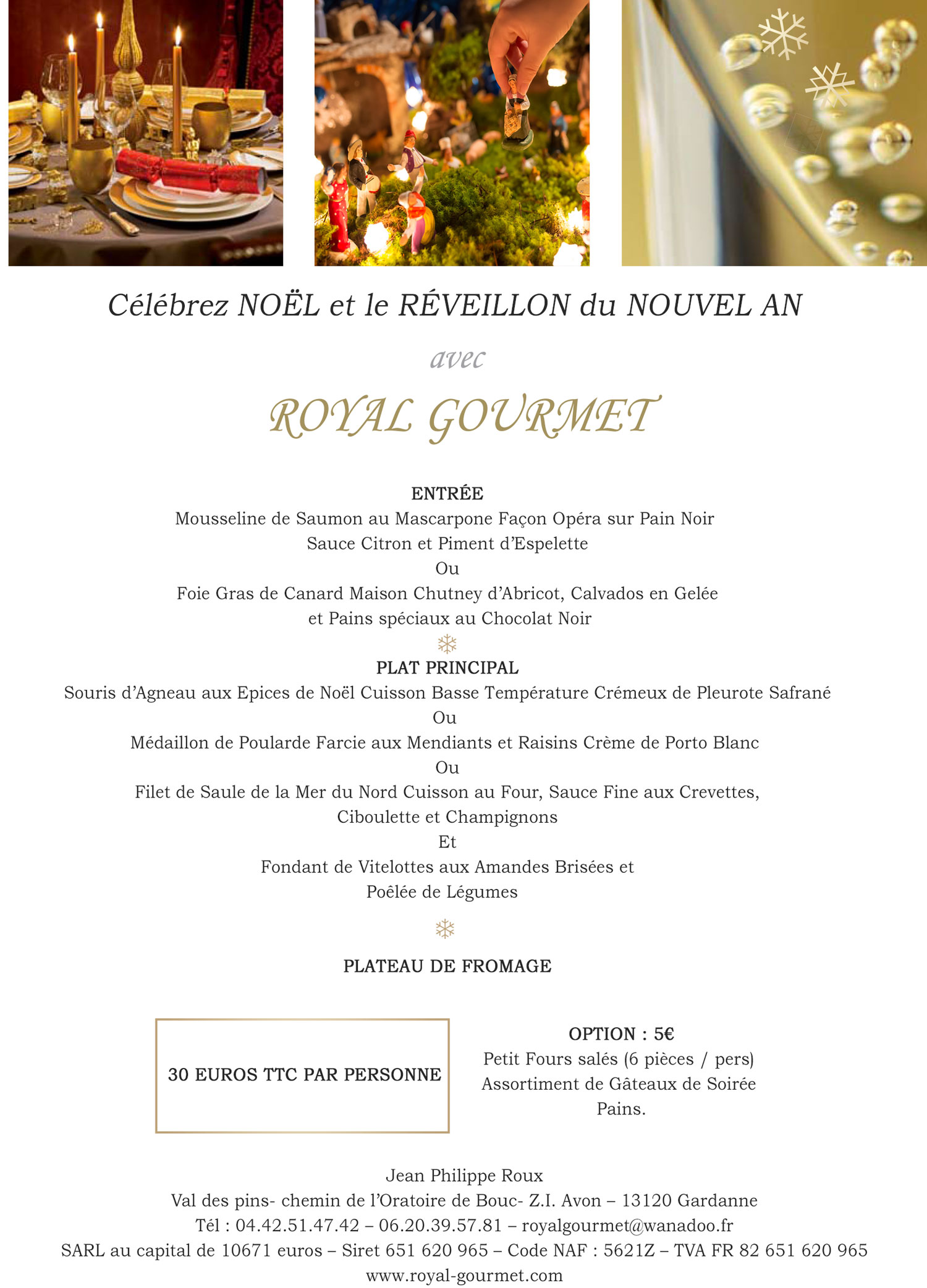 Célébrez NOËL et le RÉVEILLON du NOUVEL AN

avec

ROYAL GOURMET

ENTRÉE
Mousseline de Saumon au Mascarpone Façon Opéra sur Pain Noir
Sauce Citron et Piment d'Espelette
Ou
Foie Gras de Canard Maison Chutney d'Abricot, Calvados en Gelée
et Pains spéciaux au Chocolat Noir

PLAT PRINCIPAL
Souris d'Agneau aux Epices de Noël Cuisson Basse Température Crémeux de Pleurote Safrané
Ou
Médaillon de Poularde Farcie aux Mendiants et Raisins Crème de Porto Blanc
Ou
Filet de Saule de la Mer du Nord Cuisson au Four, Sauce Fine aux Crevettes,
Ciboulette et Champignons
Et
Fondant de Vitelottes aux Amandes Brisées et
Poêlée de Légumes

PLATEAU DE FROMAGE

30 EUROS TTC PAR PERSONNE

OPTION : 5€
Petit Fours salés (6 pièces / pers)
Assortiment de Gâteaux de Soirée
Pains.

Jean Philippe Roux
Val des pins- chemin de l'Oratoire de Bouc- Z.I. Avon – 13120 Gardanne
Tél : 04.42.51.47.42 – 06.20.39.57.81 – royalgourmet@wanadoo.fr
SARL au capital de 10671 euros – Siret 651 620 965 – Code NAF : 5621Z – TVA FR 82 651 620 965
www.royal-gourmet.com